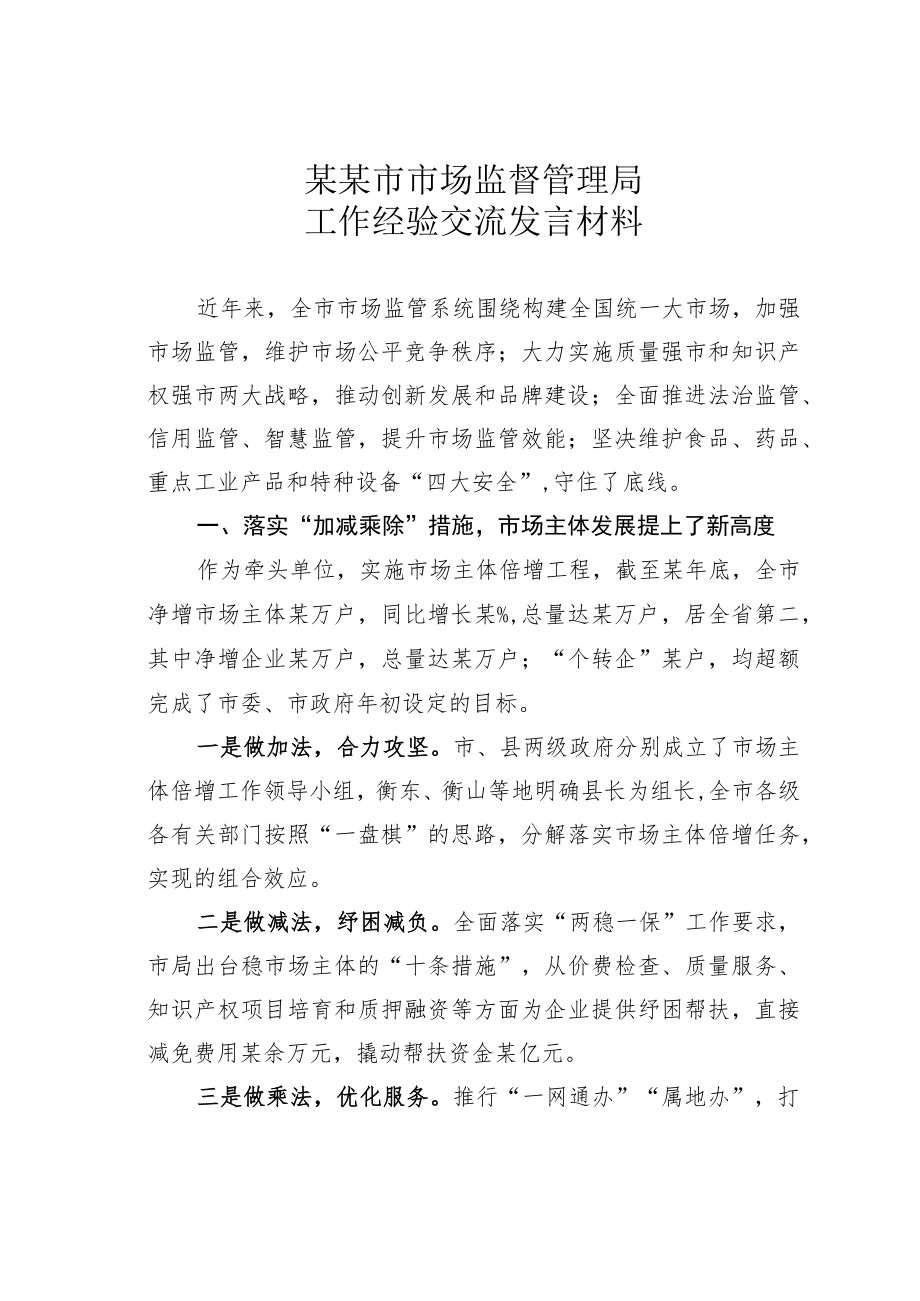 某某市市场监督管理局
工作经验交流发言材料

近年来，全市市场监管系统围绕构建全国统一大市场，加强市场监管，维护市场公平竞争秩序；大力实施质量强市和知识产权强市两大战略，推动创新发展和品牌建设；全面推进法治监管、信用监管、智慧监管，提升市场监管效能；坚决维护食品、药品、重点工业产品和特种设备“四大安全”，守住了底线。

一、落实“加减乘除”措施，市场主体发展提上了新高度

作为牵头单位，实施市场主体倍增工程，截至某年底，全市净增市场主体某万户，同比增长某%，总量达某万户，居全省第二，其中净增企业某万户，总量达某万户；“个转企”某户，均超额完成了市委、市政府年初设定的目标。

一是做加法，合力攻坚。市、县两级政府分别成立了市场主体倍增工作领导小组，衡东、衡山等地明确县长为组长，全市各级各有关部门按照“一盘棋”的思路，分解落实市场主体倍增任务，实现的组合效应。

二是做减法，纾困减负。全面落实“两稳一保”工作要求，市局出台稳市场主体的“十条措施”，从价费检查、质量服务、知识产权项目培育和质押融资等方面为企业提供纾困帮扶，直接减免费用某余万元，撬动帮扶资金某亿元。

三是做乘法，优化服务。推行“一网通办”“属地办”，打